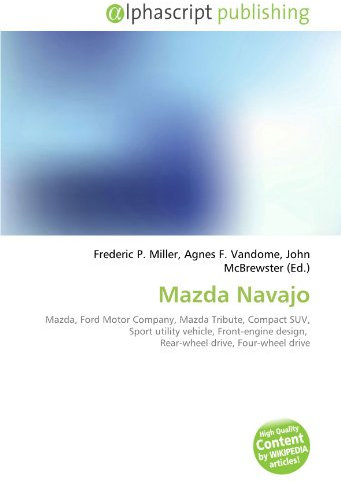 @lphascript publishing

Frederic P. Miller, Agnes F. Vandome, John McBrewster (Ed.)

Mazda Navajo

Mazda, Ford Motor Company, Mazda Tribute, Compact SUV, Sport utility vehicle, Front-engine design, Rear-wheel drive, Four-wheel drive

High Quality Content by WIKIPEDIA articles!